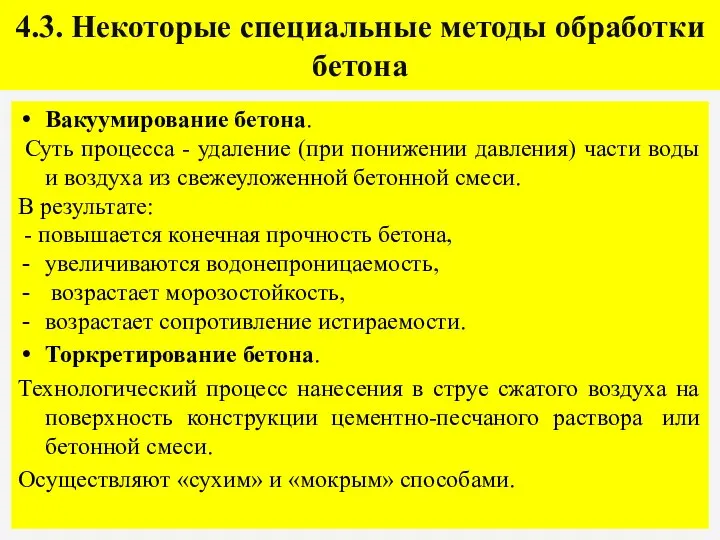 4.3. Некоторые специальные методы обработки бетона

• Вакуумирование бетона.

Суть процесса - удаление (при понижении давления) части воды и воздуха из свежеуложенной бетонной смеси.

В результате:

- повышается конечная прочность бетона,
- увеличиваются водонепроницаемость,
- возрастает морозостойкость,
- возрастает сопротивление истираемости.

• Торкретирование бетона.

Технологический процесс нанесения в струе сжатого воздуха на поверхность конструкции цементно-песчаного раствора или бетонной смеси.

Осуществляют «сухим» и «мокрым» способами.